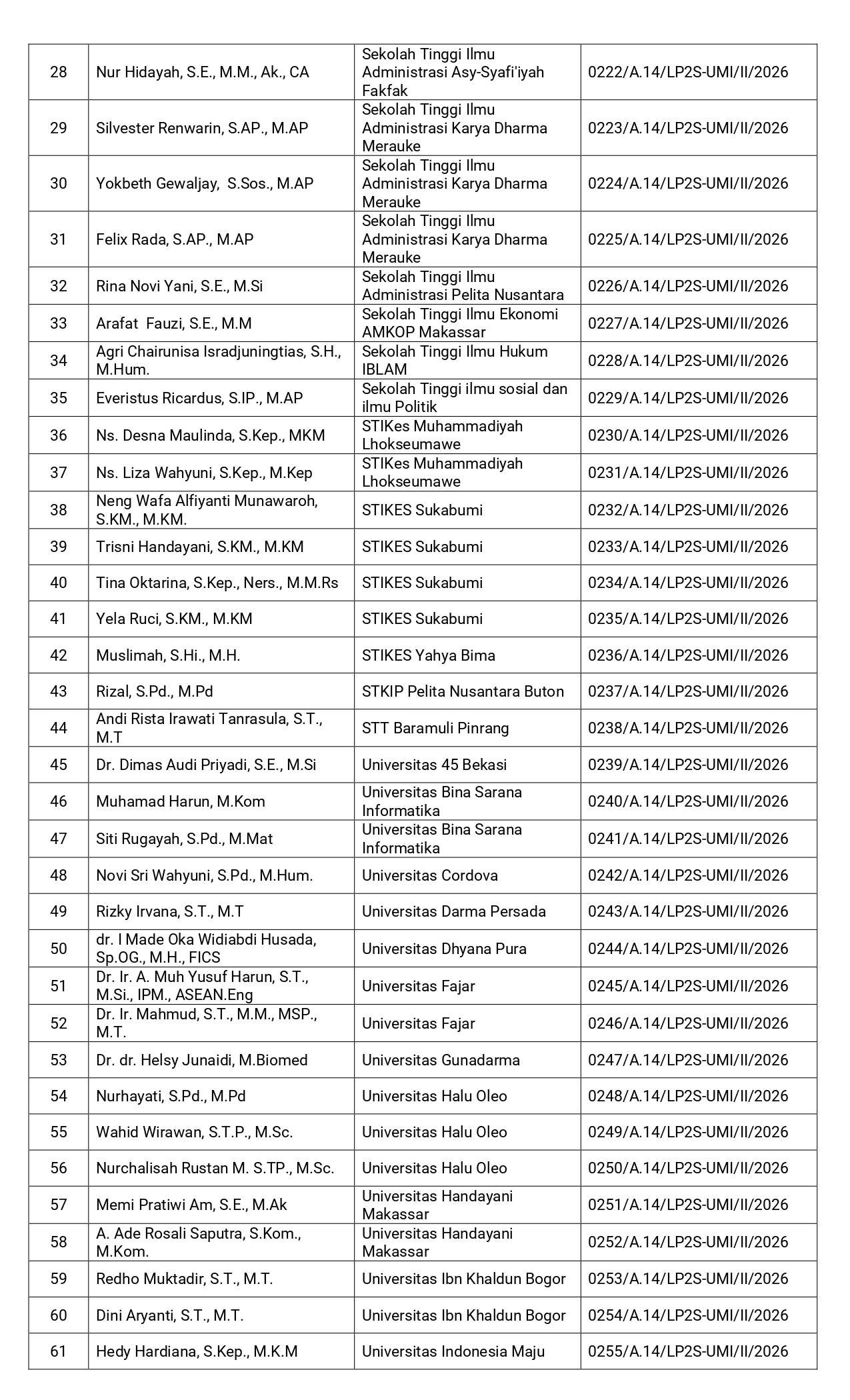 | 28 | Nur Hidayah, S.E., M.M., Ak., CA | Sekolah Tinggi Ilmu Administrasi Asy-Syafi'iyah Fakfak | 0222/A.14/LP2S-UMI/II/2026 |
|---|---|---|---|
| 29 | Silvester Renwarin, S.AP., M.AP | Sekolah Tinggi Ilmu Administrasi Karya Dharma Merauke | 0223/A.14/LP2S-UMI/II/2026 |
| 30 | Yokbeth Gewaljay, S.Sos., M.AP | Sekolah Tinggi Ilmu Administrasi Karya Dharma Merauke | 0224/A.14/LP2S-UMI/II/2026 |
| 31 | Felix Rada, S.AP., M.AP | Sekolah Tinggi Ilmu Administrasi Karya Dharma Merauke | 0225/A.14/LP2S-UMI/II/2026 |
| 32 | Rina Novi Yani, S.E., M.Si | Sekolah Tinggi Ilmu Administrasi Pelita Nusantara | 0226/A.14/LP2S-UMI/II/2026 |
| 33 | Arafat Fauzi, S.E., M.M | Sekolah Tinggi Ilmu Ekonomi AMKOP Makassar | 0227/A.14/LP2S-UMI/II/2026 |
| 34 | Agri Chairunisa Isradjuningtias, S.H., M.Hum. | Sekolah Tinggi Ilmu Hukum IBLAM | 0228/A.14/LP2S-UMI/II/2026 |
| 35 | Everistus Ricardus, S.IP., M.AP | Sekolah Tinggi ilmu sosial dan ilmu Politik | 0229/A.14/LP2S-UMI/II/2026 |
| 36 | Ns. Desna Maulinda, S.Kep., MKM | STIKes Muhammadiyah Lhokseumawe | 0230/A.14/LP2S-UMI/II/2026 |
| 37 | Ns. Liza Wahyuni, S.Kep., M.Kep | STIKes Muhammadiyah Lhokseumawe | 0231/A.14/LP2S-UMI/II/2026 |
| 38 | Neng Wafa Alfiyanti Munawaroh, S.KM., M.KM. | STIKES Sukabumi | 0232/A.14/LP2S-UMI/II/2026 |
| 39 | Trisni Handayani, S.KM., M.KM | STIKES Sukabumi | 0233/A.14/LP2S-UMI/II/2026 |
| 40 | Tina Oktarina, S.Kep., Ners., M.M.Rs | STIKES Sukabumi | 0234/A.14/LP2S-UMI/II/2026 |
| 41 | Yela Ruci, S.KM., M.KM | STIKES Sukabumi | 0235/A.14/LP2S-UMI/II/2026 |
| 42 | Muslimah, S.Hi., M.H. | STIKES Yahya Bima | 0236/A.14/LP2S-UMI/II/2026 |
| 43 | Rizal, S.Pd., M.Pd | STKIP Pelita Nusantara Buton | 0237/A.14/LP2S-UMI/II/2026 |
| 44 | Andi Rista Irawati Tanrasula, S.T., M.T | STT Baramuli Pinrang | 0238/A.14/LP2S-UMI/II/2026 |
| 45 | Dr. Dimas Audi Priyadi, S.E., M.Si | Universitas 45 Bekasi | 0239/A.14/LP2S-UMI/II/2026 |
| 46 | Muhamad Harun, M.Kom | Universitas Bina Sarana Informatika | 0240/A.14/LP2S-UMI/II/2026 |
| 47 | Siti Rugayah, S.Pd., M.Mat | Universitas Bina Sarana Informatika | 0241/A.14/LP2S-UMI/II/2026 |
| 48 | Novi Sri Wahyuni, S.Pd., M.Hum. | Universitas Cordova | 0242/A.14/LP2S-UMI/II/2026 |
| 49 | Rizky Irvana, S.T., M.T | Universitas Darma Persada | 0243/A.14/LP2S-UMI/II/2026 |
| 50 | dr. I Made Oka Widiabdi Husada, Sp.OG., M.H., FICS | Universitas Dhyana Pura | 0244/A.14/LP2S-UMI/II/2026 |
| 51 | Dr. Ir. A. Muh Yusuf Harun, S.T., M.Si., IPM., ASEAN.Eng | Universitas Fajar | 0245/A.14/LP2S-UMI/II/2026 |
| 52 | Dr. Ir. Mahmud, S.T., M.M., MSP., M.T. | Universitas Fajar | 0246/A.14/LP2S-UMI/II/2026 |
| 53 | Dr. dr. Helsy Junaidi, M.Biomed | Universitas Gunadarma | 0247/A.14/LP2S-UMI/II/2026 |
| 54 | Nurhayati, S.Pd., M.Pd | Universitas Halu Oleo | 0248/A.14/LP2S-UMI/II/2026 |
| 55 | Wahid Wirawan, S.T.P., M.Sc. | Universitas Halu Oleo | 0249/A.14/LP2S-UMI/II/2026 |
| 56 | Nurchalisah Rustan M. S.TP., M.Sc. | Universitas Halu Oleo | 0250/A.14/LP2S-UMI/II/2026 |
| 57 | Memi Pratiwi Am, S.E., M.Ak | Universitas Handayani Makassar | 0251/A.14/LP2S-UMI/II/2026 |
| 58 | A. Ade Rosali Saputra, S.Kom., M.Kom. | Universitas Handayani Makassar | 0252/A.14/LP2S-UMI/II/2026 |
| 59 | Redho Muktadir, S.T., M.T. | Universitas Ibn Khaldun Bogor | 0253/A.14/LP2S-UMI/II/2026 |
| 60 | Dini Aryanti, S.T., M.T. | Universitas Ibn Khaldun Bogor | 0254/A.14/LP2S-UMI/II/2026 |
| 61 | Hedy Hardiana, S.Kep., M.K.M | Universitas Indonesia Maju | 0255/A.14/LP2S-UMI/II/2026 |